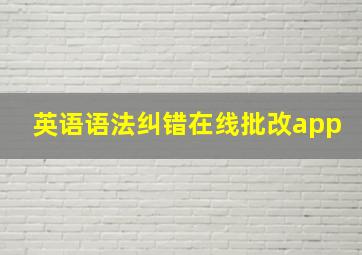 英语语法纠错在线批改app